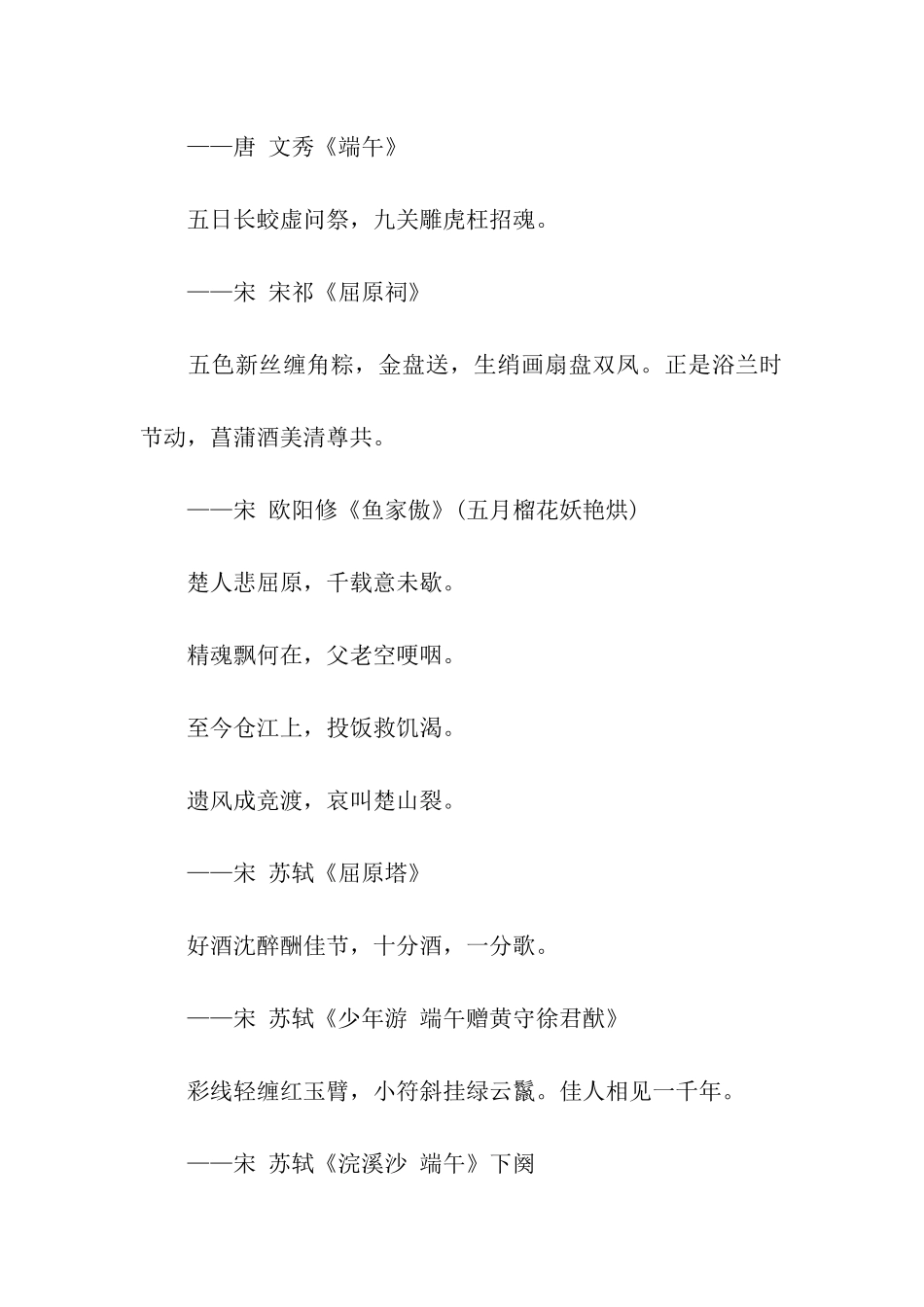 ——唐 文秀《端午》

五日长蛟虚问祭，九关雕虎枉招魂。

——宋 宋祁《屈原祠》

五色新丝缠角粽，金盘送，生绡画扇盘双凤。正是浴兰时节动，菖蒲酒美清尊共。

——宋 欧阳修《鱼家傲》(五月榴花妖艳烘)

楚人悲屈原，千载意未歇。

精魂飘何在，父老空哽咽。

至今仓江上，投饭救饥渴。

遗风成竞渡，哀叫楚山裂。

——宋 苏轼《屈原塔》

好酒沈醉酬佳节，十分酒，一分歌。

——宋 苏轼《少年游 端午赠黄守徐君猷》

彩线轻缠红玉臂，小符斜挂绿云鬟。佳人相见一千年。

——宋 苏轼《浣溪沙 端午》下阕